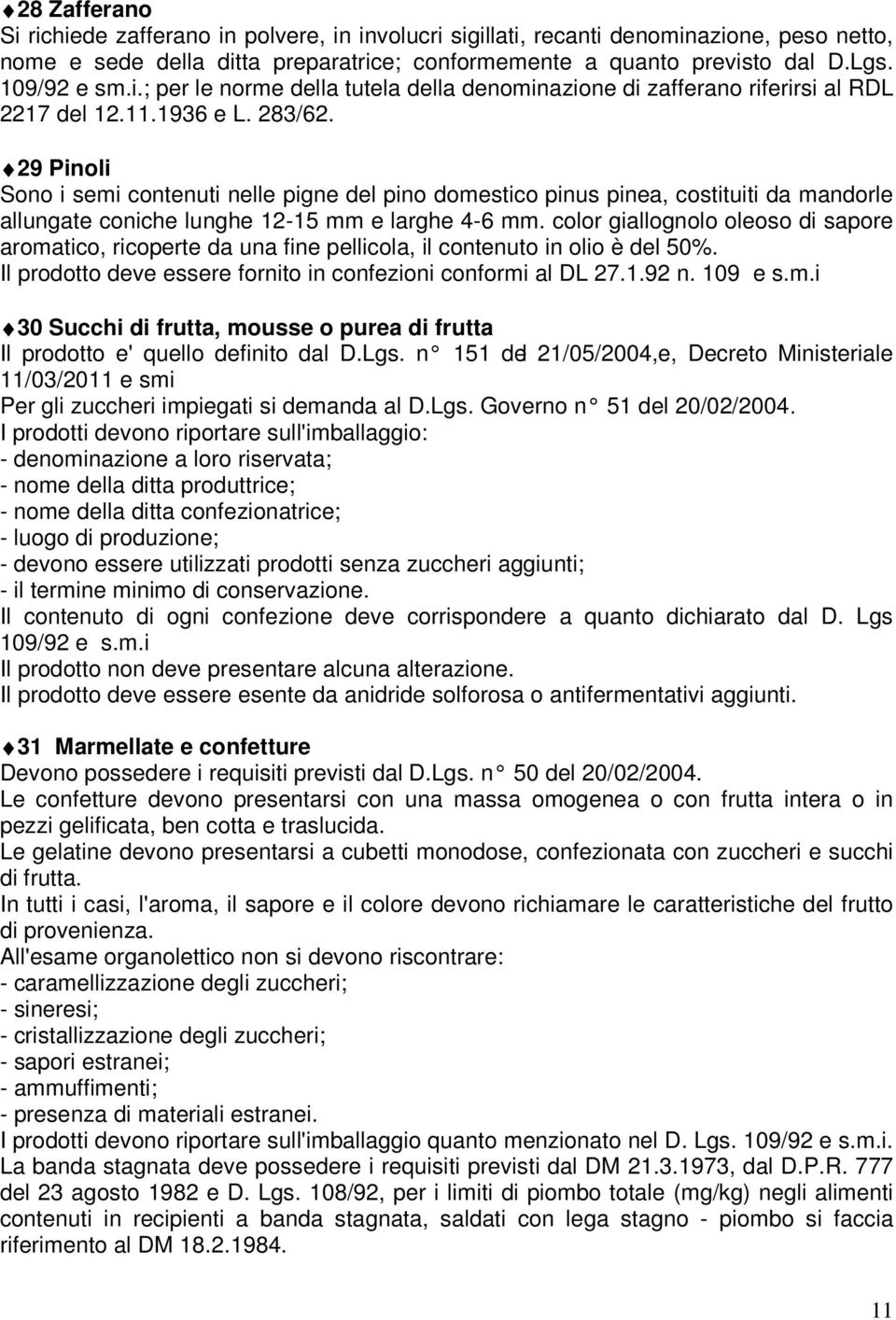 ♦28 Zafferano
Si richiede zafferano in polvere, in involucri sigillati, recanti denominazione, peso netto, nome e sede della ditta preparatrice; conformemente a quanto previsto dal D.Lgs. 109/92 e sm.i.; per le norme della tutela della denominazione di zafferano riferirsi al RDL 2217 del 12.11.1936 e L. 283/62.

♦29 Pinoli
Sono i semi contenuti nelle pigne del pino domestico pinus pinea, costituiti da mandorle allungate coniche lunghe 12-15 mm e larghe 4-6 mm. color giallognolo oleoso di sapore aromatico, ricoperte da una fine pellicola, il contenuto in olio è del 50%.
Il prodotto deve essere fornito in confezioni conformi al DL 27.1.92 n. 109 e s.m.i

♦30 Succhi di frutta, mousse o purea di frutta
Il prodotto e' quello definito dal D.Lgs. n° 151 del 21/05/2004,e, Decreto Ministeriale 11/03/2011 e smi
Per gli zuccheri impiegati si demanda al D.Lgs. Governo n° 51 del 20/02/2004.
I prodotti devono riportare sull'imballaggio:
- denominazione a loro riservata;
- nome della ditta produttrice;
- nome della ditta confezionatrice;
- luogo di produzione;
- devono essere utilizzati prodotti senza zuccheri aggiunti;
- il termine minimo di conservazione.
Il contenuto di ogni confezione deve corrispondere a quanto dichiarato dal D. Lgs 109/92 e s.m.i
Il prodotto non deve presentare alcuna alterazione.
Il prodotto deve essere esente da anidride solforosa o antifermentativi aggiunti.

♦31 Marmellate e confetture
Devono possedere i requisiti previsti dal D.Lgs. n° 50 del 20/02/2004.
Le confetture devono presentarsi con una massa omogenea o con frutta intera o in pezzi gelificata, ben cotta e traslucida.
Le gelatine devono presentarsi a cubetti monodose, confezionata con zuccheri e succhi di frutta.
In tutti i casi, l'aroma, il sapore e il colore devono richiamare le caratteristiche del frutto di provenienza.
All'esame organolettico non si devono riscontrare:
- caramellizzazione degli zuccheri;
- sineresi;
- cristallizzazione degli zuccheri;
- sapori estranei;
- ammuffimenti;
- presenza di materiali estranei.
I prodotti devono riportare sull'imballaggio quanto menzionato nel D. Lgs. 109/92 e s.m.i.
La banda stagnata deve possedere i requisiti previsti dal DM 21.3.1973, dal D.P.R. 777 del 23 agosto 1982 e D. Lgs. 108/92, per i limiti di piombo totale (mg/kg) negli alimenti contenuti in recipienti a banda stagnata, saldati con lega stagno - piombo si faccia riferimento al DM 18.2.1984.

11